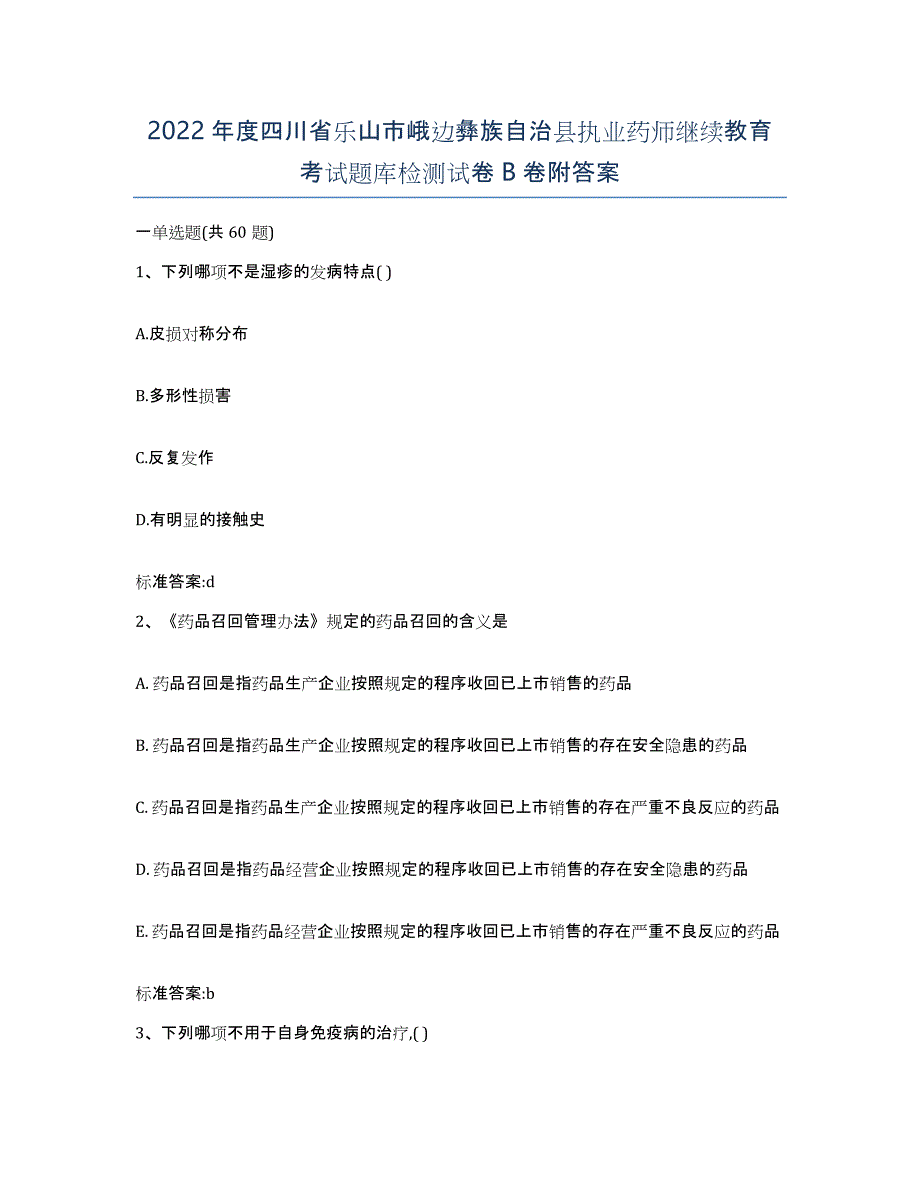 2022年度四川省乐山市峨边彝族自治县执业药师继续教育考试题库检测试卷B卷附答案

一单选题(共60题)

1、下列哪项不是湿疹的发病特点( )

A.皮损对称分布

B.多形性损害

C.反复发作

D.有明显的接触史

标准答案:d

2、《药品召回管理办法》规定的药品召回的含义是

A.药品召回是指药品生产企业按照规定的程序收回已上市销售的药品

B.药品召回是指药品生产企业按照规定的程序收回已上市销售的存在安全隐患的药品

C.药品召回是指药品生产企业按照规定的程序收回已上市销售的存在严重不良反应的药品

D.药品召回是指药品经营企业按照规定的程序收回已上市销售的存在安全隐患的药品

E.药品召回是指药品经营企业按照规定的程序收回已上市销售的存在严重不良反应的药品

标准答案:b

3、下列哪项不用于自身免疫病的治疗,( )